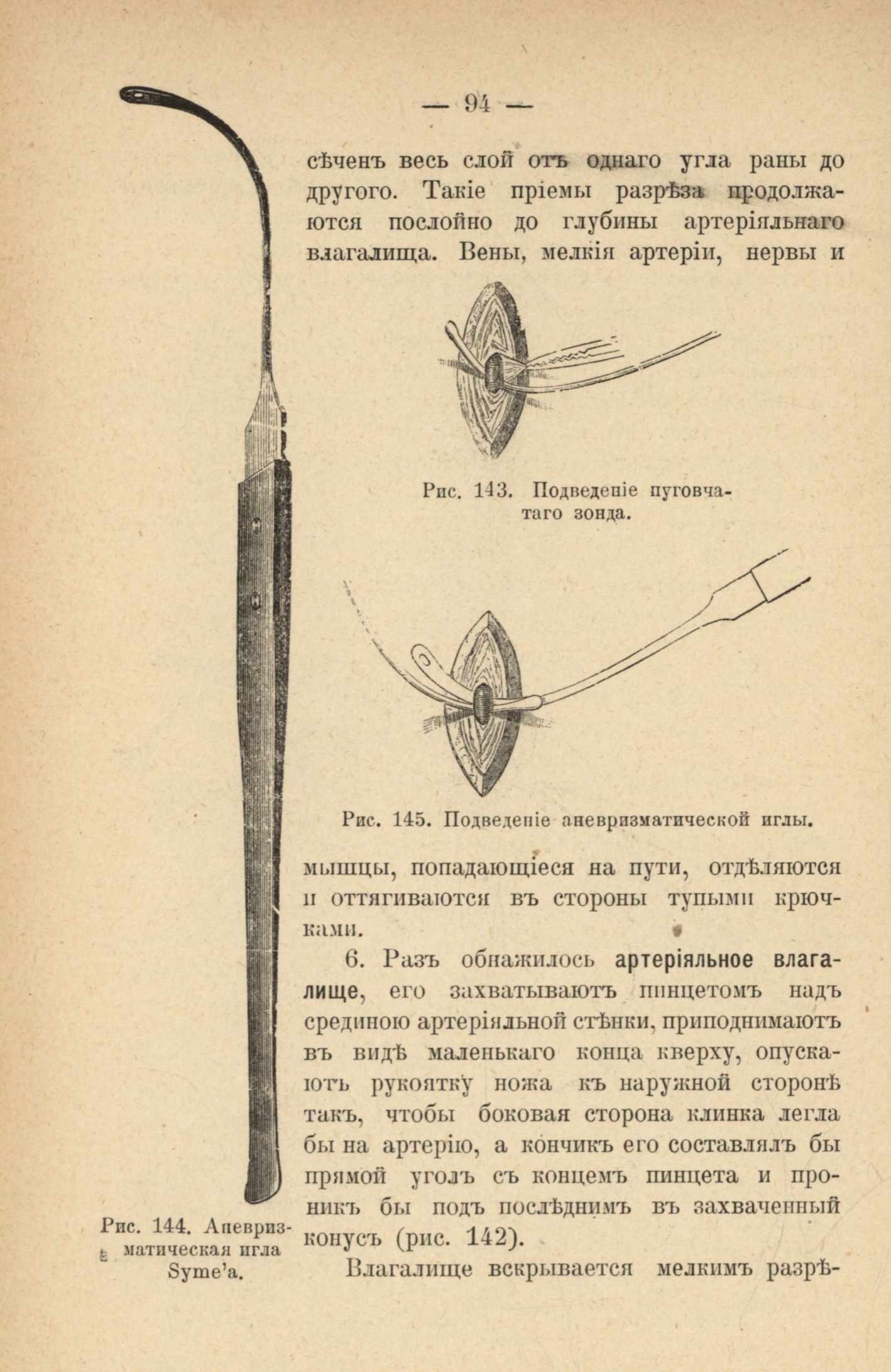 — 94 —

сѣченъ весь слой отъ однаго угла раны до другого. Такіе пріемы разрѣза продолжаются послойно до глубины артеріяльнаго влагалища. Вены, мелкія артеріи, нервы и

Рис. 143. Подведеніе пуговчатаго зонда.

Рис. 145. Подведеніе аневризматической иглы.

мышцы, попадающіеся на пути, отдѣляются и оттягиваются въ стороны тупыми крючками.

6. Разъ обнажилось артеріяльное влагалище, его захватываютъ пинцетомъ надъ срединою артеріяльной стѣнки, приподнимаютъ въ видѣ маленькаго конца кверху, опускаютъ рукоятку ножа къ наружной сторонѣ такъ, чтобы боковая сторона клинка легла бы на артерію, а кончикъ его составлялъ бы прямой уголъ съ концемъ пинцета и проникъ бы подъ послѣднимъ въ захваченный конусъ (рис. 142).

Влагалище вскрывается мелкимъ разрѣ-

Рис. 144. Аневризматическая игла Syme'а.